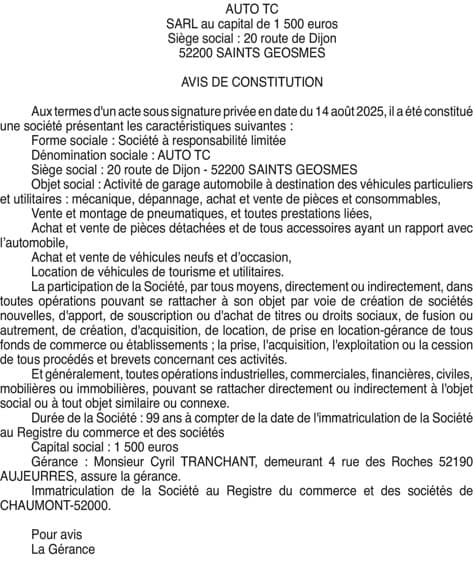 AUTO TC
SARL au capital de 1 500 euros
Siège social : 20 route de Dijon
52200 SAINTS GEOSMES

AVIS DE CONSTITUTION

Aux termes d'un acte sous signature privée en date du 14 août 2025, il a été constitué une société présentant les caractéristiques suivantes :

Forme sociale : Société à responsabilité limitée

Dénomination sociale : AUTO TC

Siège social : 20 route de Dijon - 52200 SAINTS GEOSMES

Objet social : Activité de garage automobile à destination des véhicules particuliers et utilitaires : mécanique, dépannage, achat et vente de pièces et consommables,

Vente et montage de pneumatiques, et toutes prestations liées,

Achat et vente de pièces détachées et de tous accessoires ayant un rapport avec l'automobile,

Achat et vente de véhicules neufs et d'occasion,

Location de véhicules de tourisme et utilitaires.

La participation de la Société, par tous moyens, directement ou indirectement, dans toutes opérations pouvant se rattacher à son objet par voie de création de sociétés nouvelles, d'apport, de souscription ou d'achat de titres ou droits sociaux, de fusion ou autrement, de création, d'acquisition, de location, de prise en location-gérance de tous fonds de commerce ou établissements ; la prise, l'acquisition, l'exploitation ou la cession de tous procédés et brevets concernant ces activités.

Et généralement, toutes opérations industrielles, commerciales, financières, civiles, mobilières ou immobilières, pouvant se rattacher directement ou indirectement à l'objet social ou à tout objet similaire ou connexe.

Durée de la Société : 99 ans à compter de la date de l'immatriculation de la Société au Registre du commerce et des sociétés

Capital social : 1 500 euros

Gérance : Monsieur Cyril TRANCHANT, demeurant 4 rue des Roches 52190 AUJEURRES, assure la gérance.

Immatriculation de la Société au Registre du commerce et des sociétés de CHAUMONT-52000.

Pour avis
La Gérance